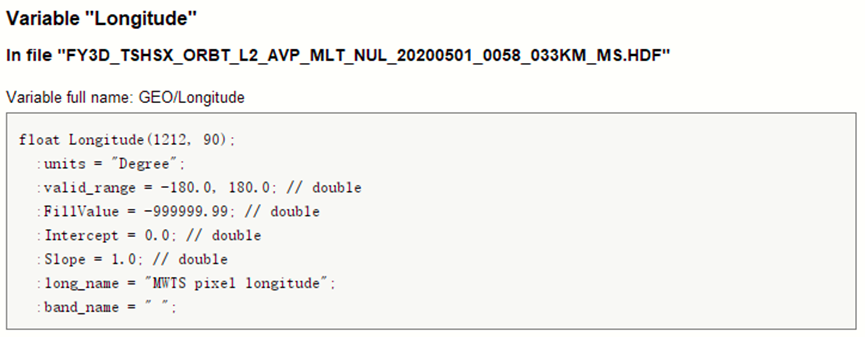 Variable "Longitude"

In file "FY3D_TSHSX_ORBT_L2_AVP_MLT_NUL_20200501_0058_033KM_MS.HDF"

Variable full name: GEO/Longitude

float Longitude(1212, 90);
  :units = "Degree";
  :valid_range = -180.0, 180.0; // double
  :FillValue = -999999.99; // double
  :Intercept = 0.0; // double
  :Slope = 1.0; // double
  :long_name = "MWTS pixel longitude";
  :band_name = " ";